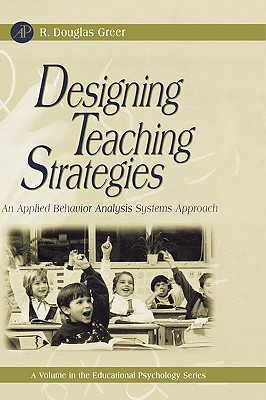 AP

R. Douglas Greer

Designing Teaching Strategies

An Applied Behavior Analysis Systems Approach

A Volume in the Educational Psychology Series